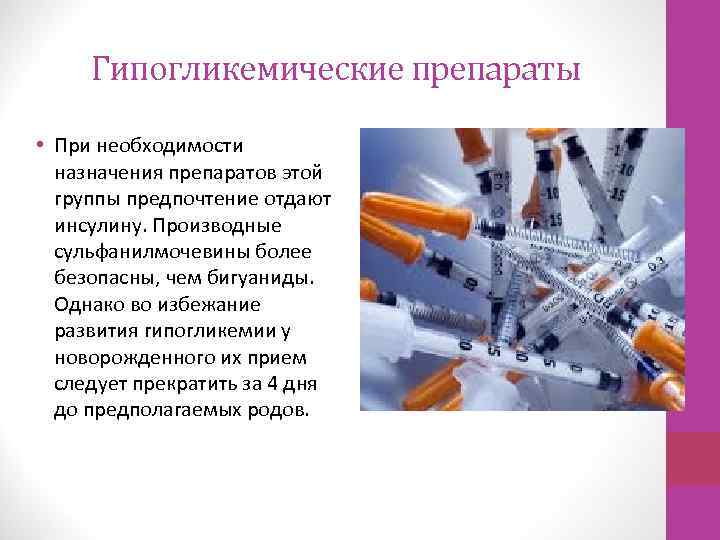 Гипогликемические препараты

• При необходимости назначения препаратов этой группы предпочтение отдают инсулину. Производные сульфанилмочевины более безопасны, чем бигуаниды. Однако во избежание развития гипогликемии у новорожденного их прием следует прекратить за 4 дня до предполагаемых родов.